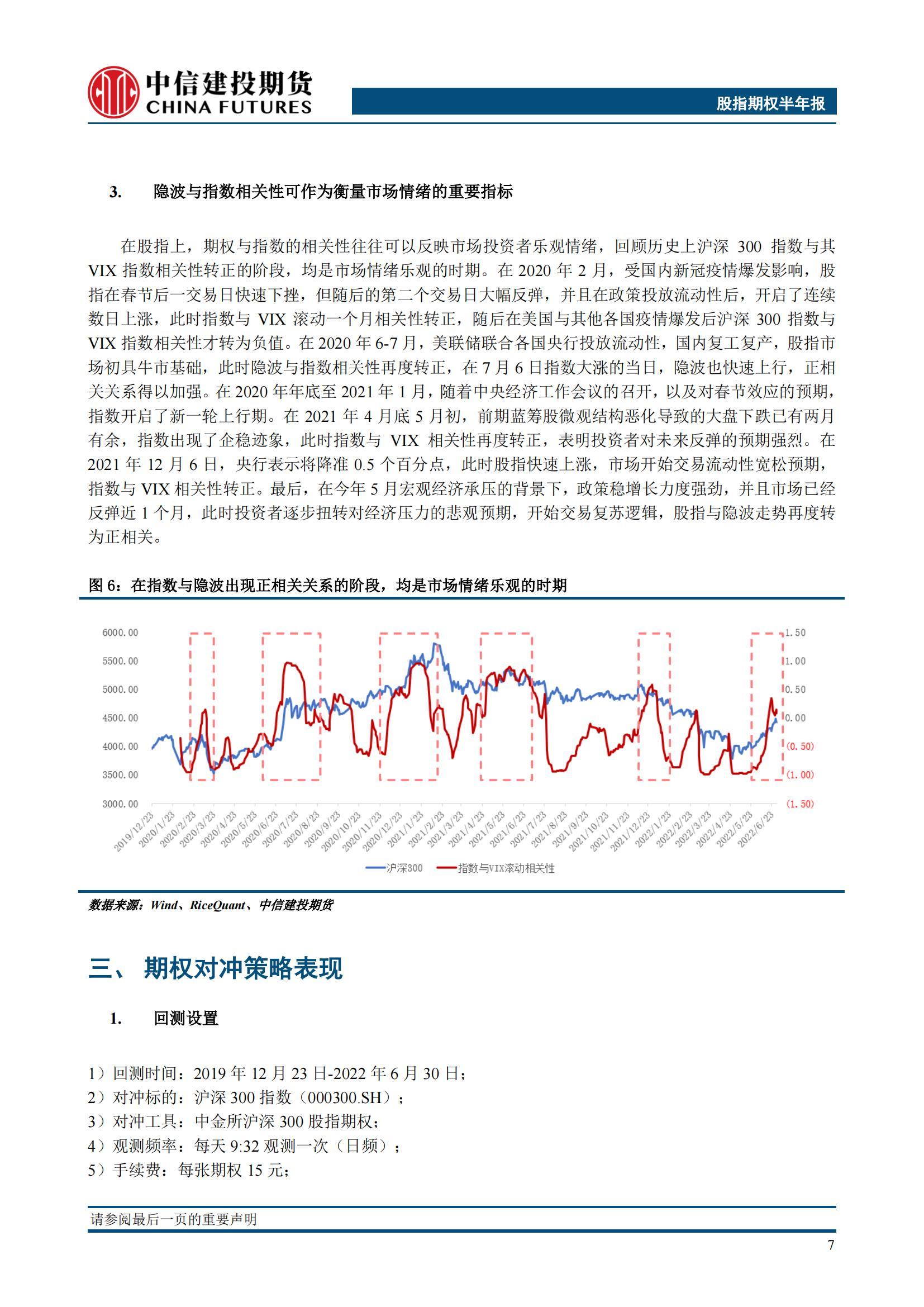 中信建投期货
CHINA FUTURES

股指期权半年报

3. 隐波与指数相关性可作为衡量市场情绪的重要指标

在股指上，期权与指数的相关性往往可以反映市场投资者乐观情绪，回顾历史上沪深 300 指数与其 VIX 指数相关性转正的阶段，均是市场情绪乐观的时期。在 2020 年 2 月，受国内新冠疫情爆发影响，股指在春节后一交易日快速下挫，但随后的第二个交易日大幅反弹，并且在政策投放流动性后，开启了连续数日上涨，此时指数与 VIX 滚动一个月相关性转正，随后在美国与其他各国疫情爆发后沪深 300 指数与 VIX 指数相关性才转为负值。在 2020 年 6-7 月，美联储联合各国央行投放流动性，国内复工复产，股指市场初具牛市基础，此时隐波与指数相关性再度转正，在 7 月 6 日指数大涨的当日，隐波也快速上行，正相关关系得以加强。在 2020 年年底至 2021 年 1 月，随着中央经济工作会议的召开，以及对春节效应的预期，指数开启了新一轮上行期。在 2021 年 4 月底 5 月初，前期蓝筹股微观结构恶化导致的大盘下跌已有两月有余，指数出现了企稳迹象，此时指数与 VIX 相关性再度转正，表明投资者对未来反弹的预期强烈。在 2021 年 12 月 6 日，央行表示将降准 0.5 个百分点，此时股指快速上涨，市场开始交易流动性宽松预期，指数与 VIX 相关性转正。最后，在今年 5 月宏观经济承压的背景下，政策稳增长力度强劲，并且市场已经反弹近 1 个月，此时投资者逐步扭转对经济压力的悲观预期，开始交易复苏逻辑，股指与隐波走势再度转为正相关。

图 6：在指数与隐波出现正相关关系的阶段，均是市场情绪乐观的时期

6000.00
5500.00
5000.00
4500.00
4000.00
3500.00
3000.00

1.50
1.00
0.50
0.00
(0.50)
(1.00)
(1.50)

2019/12/23 2020/1/23 2020/2/23 2020/3/23 2020/4/23 2020/5/23 2020/6/23 2020/7/23 2020/8/23 2020/9/23 2020/10/23 2020/11/23 2020/12/23 2021/1/23 2021/2/23 2021/3/23 2021/4/23 2021/5/23 2021/6/23 2021/7/23 2021/8/23 2021/9/23 2021/10/23 2021/11/23 2021/12/23 2022/1/23 2022/2/23 2022/3/23 2022/4/23 2022/5/23 2022/6/23

沪深300 指数与VIX滚动相关性

数据来源：Wind、RiceQuant、中信建投期货

三、 期权对冲策略表现

1. 回测设置

1）回测时间：2019 年 12 月 23 日-2022 年 6 月 30 日；
2）对冲标的：沪深 300 指数（000300.SH）；
3）对冲工具：中金所沪深 300 股指期权；
4）观测频率：每天 9:32 观测一次（日频）；
5）手续费：每张期权 15 元；

请参阅最后一页的重要声明

7